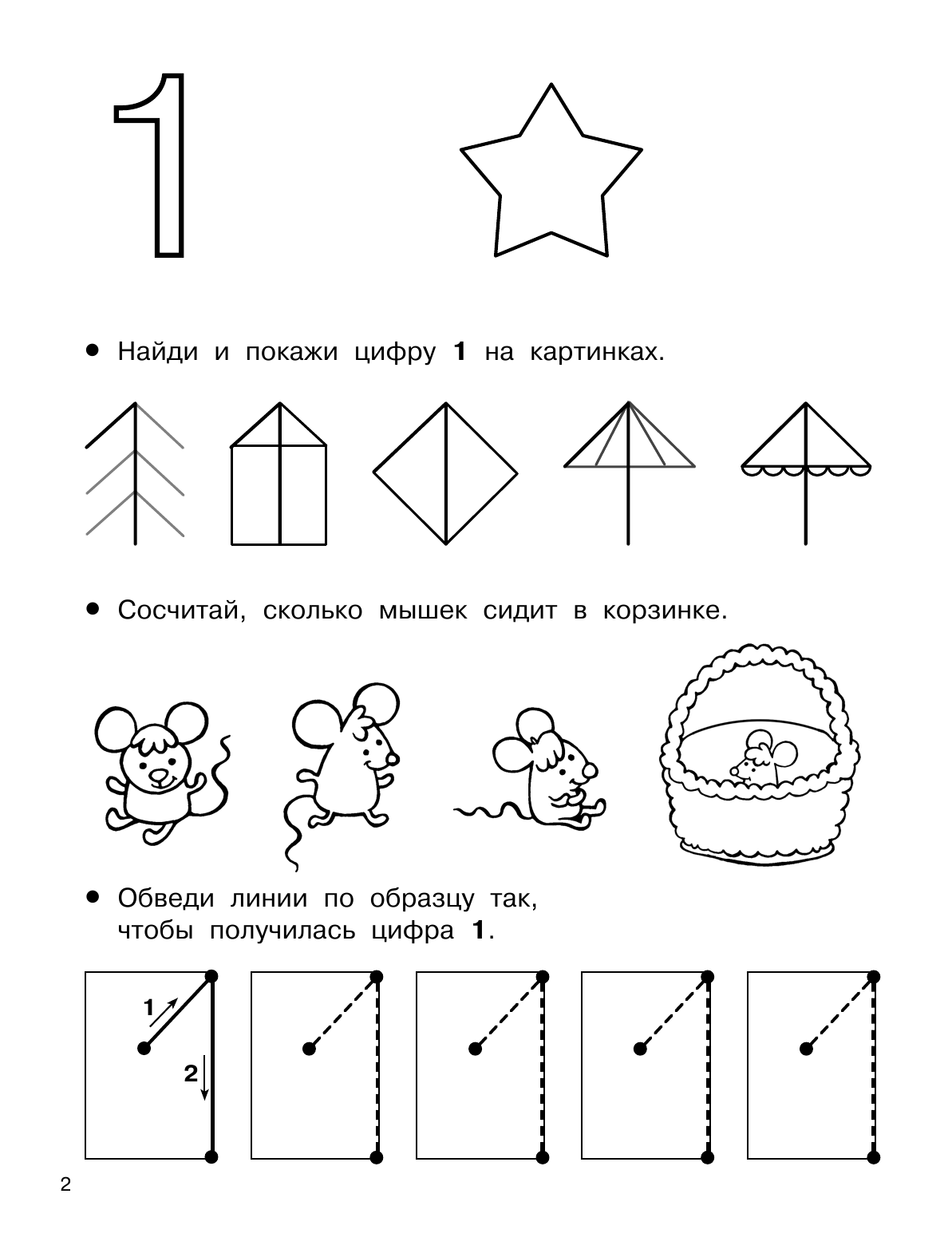 1

• Найди и покажи цифру 1 на картинках.

• Сосчитай, сколько мышек сидит в корзинке.

• Обведи линии по образцу так, чтобы получилась цифра 1.

1

2

2